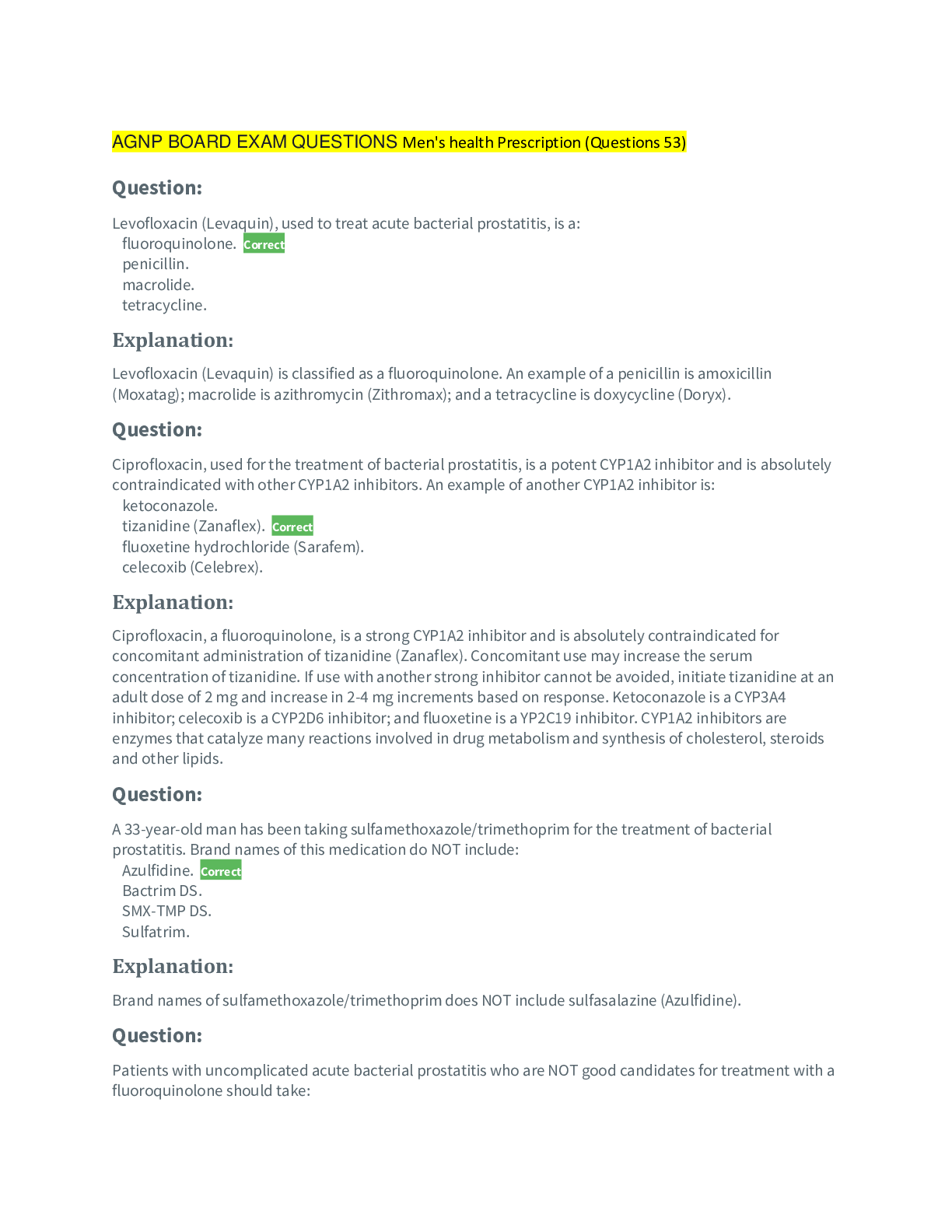 AGNP BOARD EXAM QUESTIONS Men's health Prescription (Questions 53)

Question:

Levofloxacin (Levaquin), used to treat acute bacterial prostatitis, is a:
fluoroquinolone. Correct
penicillin.
macrolide.
tetracycline.

Explanation:

Levofloxacin (Levaquin) is classified as a fluoroquinolone. An example of a penicillin is amoxicillin (Moxatag); macrolide is azithromycin (Zithromax); and a tetracycline is doxycycline (Doryx).

Question:

Ciprofloxacin, used for the treatment of bacterial prostatitis, is a potent CYP1A2 inhibitor and is absolutely contraindicated with other CYP1A2 inhibitors. An example of another CYP1A2 inhibitor is:
ketoconazole.
tizanidine (Zanaflex). Correct
fluoxetine hydrochloride (Sarafem).
celecoxib (Celebrex).

Explanation:

Ciprofloxacin, a fluoroquinolone, is a strong CYP1A2 inhibitor and is absolutely contraindicated for concomitant administration of tizanidine (Zanaflex). Concomitant use may increase the serum concentration of tizanidine. If use with another strong inhibitor cannot be avoided, initiate tizanidine at an adult dose of 2 mg and increase in 2-4 mg increments based on response. Ketoconazole is a CYP3A4 inhibitor; celecoxib is a CYP2D6 inhibitor; and fluoxetine is a YP2C19 inhibitor. CYP1A2 inhibitors are enzymes that catalyze many reactions involved in drug metabolism and synthesis of cholesterol, steroids and other lipids.

Question:

A 33-year-old man has been taking sulfamethoxazole/trimethoprim for the treatment of bacterial prostatitis. Brand names of this medication do NOT include:
Azulfidine. Correct
Bactrim DS.
SMX-TMP DS.
Sulfatrim.

Explanation:

Brand names of sulfamethoxazole/trimethoprim does NOT include sulfasalazine (Azulfidine).

Question:

Patients with uncomplicated acute bacterial prostatitis who are NOT good candidates for treatment with a fluoroquinolone should take: